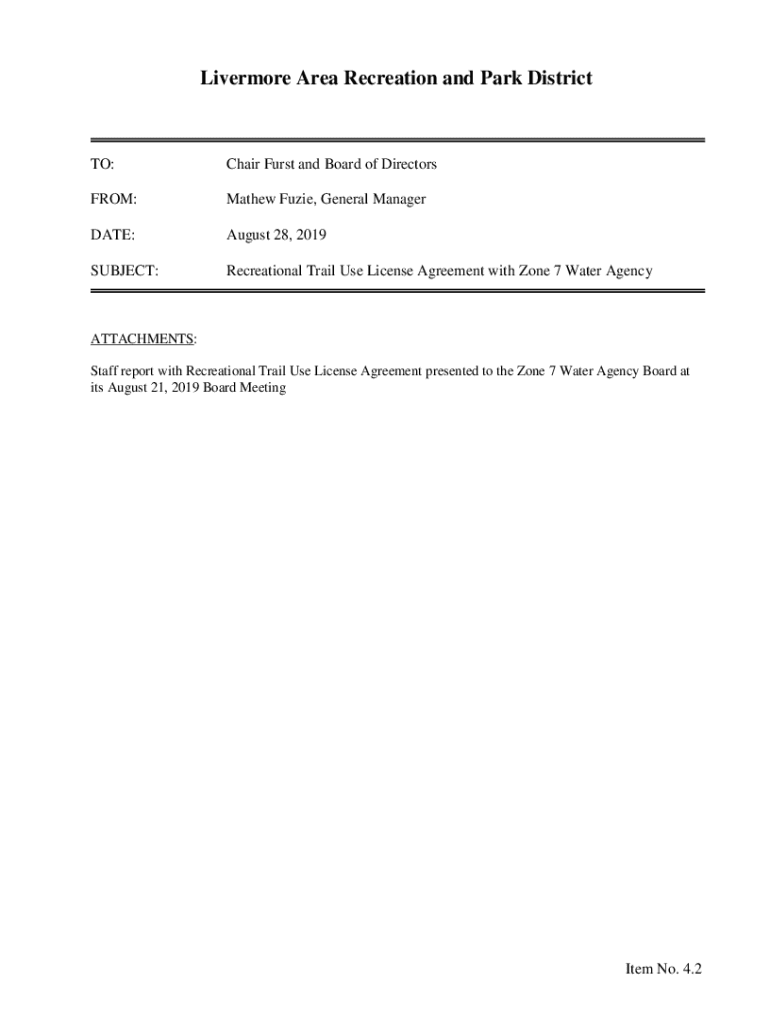 Livermore Area Recreation and Park District

TO: Chair Furst and Board of Directors

FROM: Mathew Fuzie, General Manager

DATE: August 28, 2019

SUBJECT: Recreational Trail Use License Agreement with Zone 7 Water Agency

ATTACHMENTS:

Staff report with Recreational Trail Use License Agreement presented to the Zone 7 Water Agency Board at its August 21, 2019 Board Meeting

Item No. 4.2